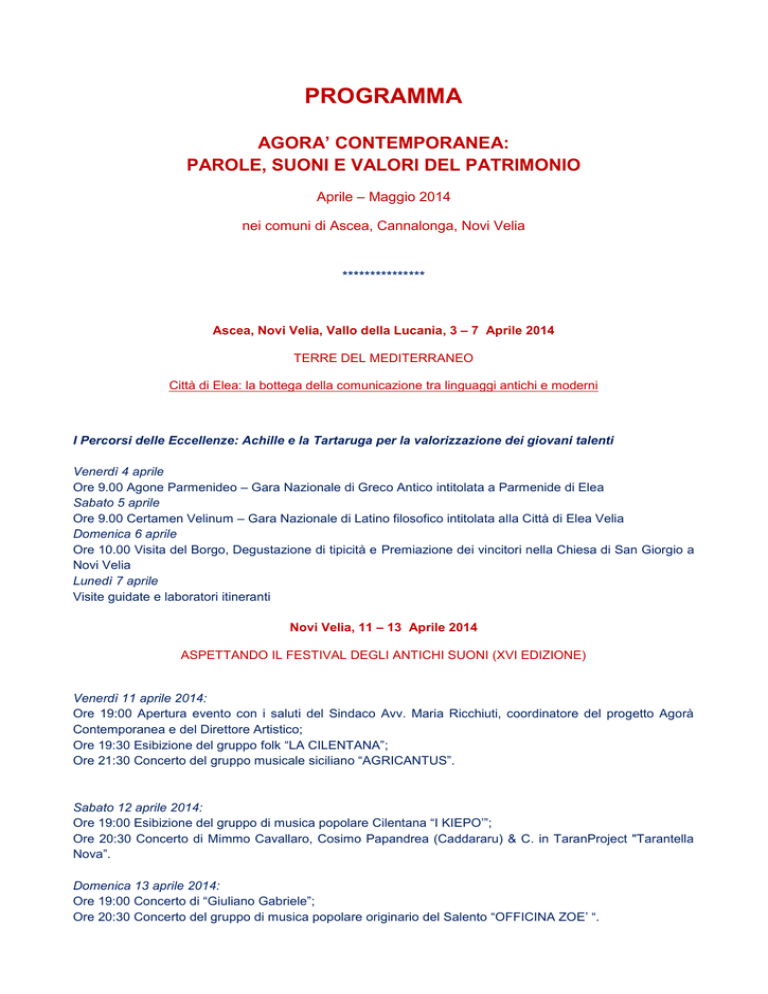 PROGRAMMA

AGORA' CONTEMPORANEA:
PAROLE, SUONI E VALORI DEL PATRIMONIO

Aprile – Maggio 2014

nei comuni di Ascea, Cannalonga, Novi Velia

***************

Ascea, Novi Velia, Vallo della Lucania, 3 – 7 Aprile 2014

TERRE DEL MEDITERRANEO

Città di Elea: la bottega della comunicazione tra linguaggi antichi e moderni

I Percorsi delle Eccellenze: Achille e la Tartaruga per la valorizzazione dei giovani talenti

Venerdì 4 aprile
Ore 9.00 Agone Parmenideo – Gara Nazionale di Greco Antico intitolata a Parmenide di Elea
Sabato 5 aprile
Ore 9.00 Certamen Velinum – Gara Nazionale di Latino filosofico intitolata alla Città di Elea Velia
Domenica 6 aprile
Ore 10.00 Visita del Borgo, Degustazione di tipicità e Premiazione dei vincitori nella Chiesa di San Giorgio a Novi Velia
Lunedì 7 aprile
Visite guidate e laboratori itineranti

Novi Velia, 11 – 13 Aprile 2014

ASPETTANDO IL FESTIVAL DEGLI ANTICHI SUONI (XVI EDIZIONE)

Venerdì 11 aprile 2014:
Ore 19:00 Apertura evento con i saluti del Sindaco Avv. Maria Ricchiuti, coordinatore del progetto Agorà Contemporanea e del Direttore Artistico;
Ore 19:30 Esibizione del gruppo folk "LA CILENTANA";
Ore 21:30 Concerto del gruppo musicale siciliano "AGRICANTUS".

Sabato 12 aprile 2014:
Ore 19:00 Esibizione del gruppo di musica popolare Cilentana "I KIEPO'";
Ore 20:30 Concerto di Mimmo Cavallaro, Cosimo Papandrea (Caddararu) & C. in TaranProject "Tarantella Nova".

Domenica 13 aprile 2014:
Ore 19:00 Concerto di "Giuliano Gabriele";
Ore 20:30 Concerto del gruppo di musica popolare originario del Salento "OFFICINA ZOE' ".